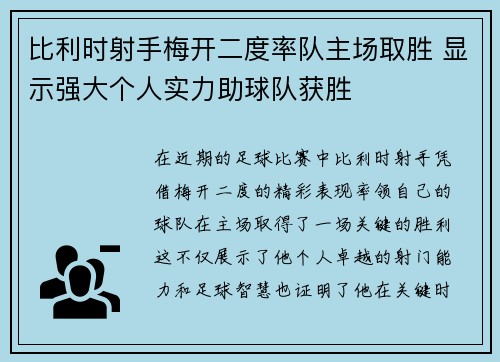 比利时射手梅开二度率队主场取胜 显示强大个人实力助球队获胜

在近期的足球比赛中比利时射手凭借梅开二度的精彩表现率领自己的球队在主场取得了一场关键的胜利这不仅展示了他个人卓越的射门能力和足球智慧也证明了他在关键时